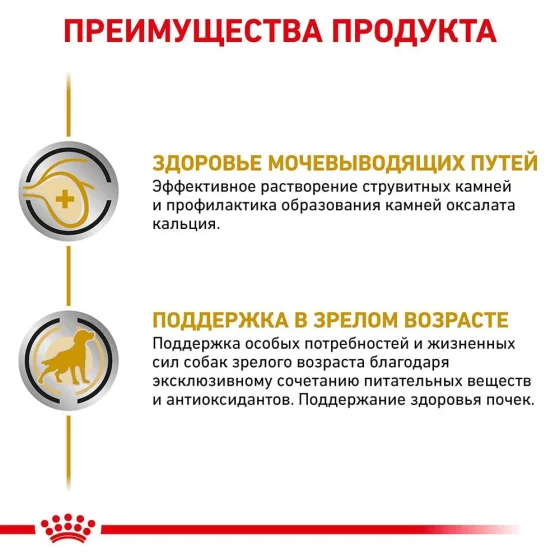 ПРЕИМУЩЕСТВА ПРОДУКТА

ЗДОРОВЬЕ МОЧЕВЫВОДЯЩИХ ПУТЕЙ
Эффективное растворение струвитных камней и профилактика образования камней оксалата кальция.

ПОДДЕРЖКА В ЗРЕЛОМ ВОЗРАСТЕ
Поддержка особых потребностей и жизненных сил собак зрелого возраста благодаря эксклюзивному сочетанию питательных веществ и антиоксидантов. Поддержание здоровья почек.